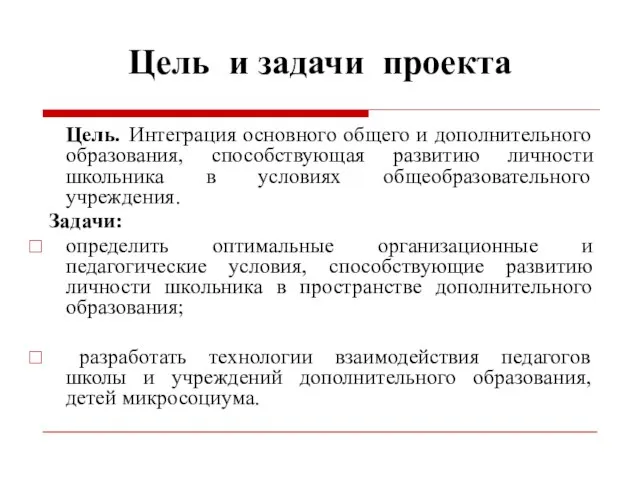 Цель и задачи проекта

Цель. Интеграция основного общего и дополнительного образования, способствующая развитию личности школьника в условиях общеобразовательного учреждения.

Задачи:

□ определить оптимальные организационные и педагогические условия, способствующие развитию личности школьника в пространстве дополнительного образования;

□ разработать технологии взаимодействия педагогов школы и учреждений дополнительного образования, детей микросоциума.